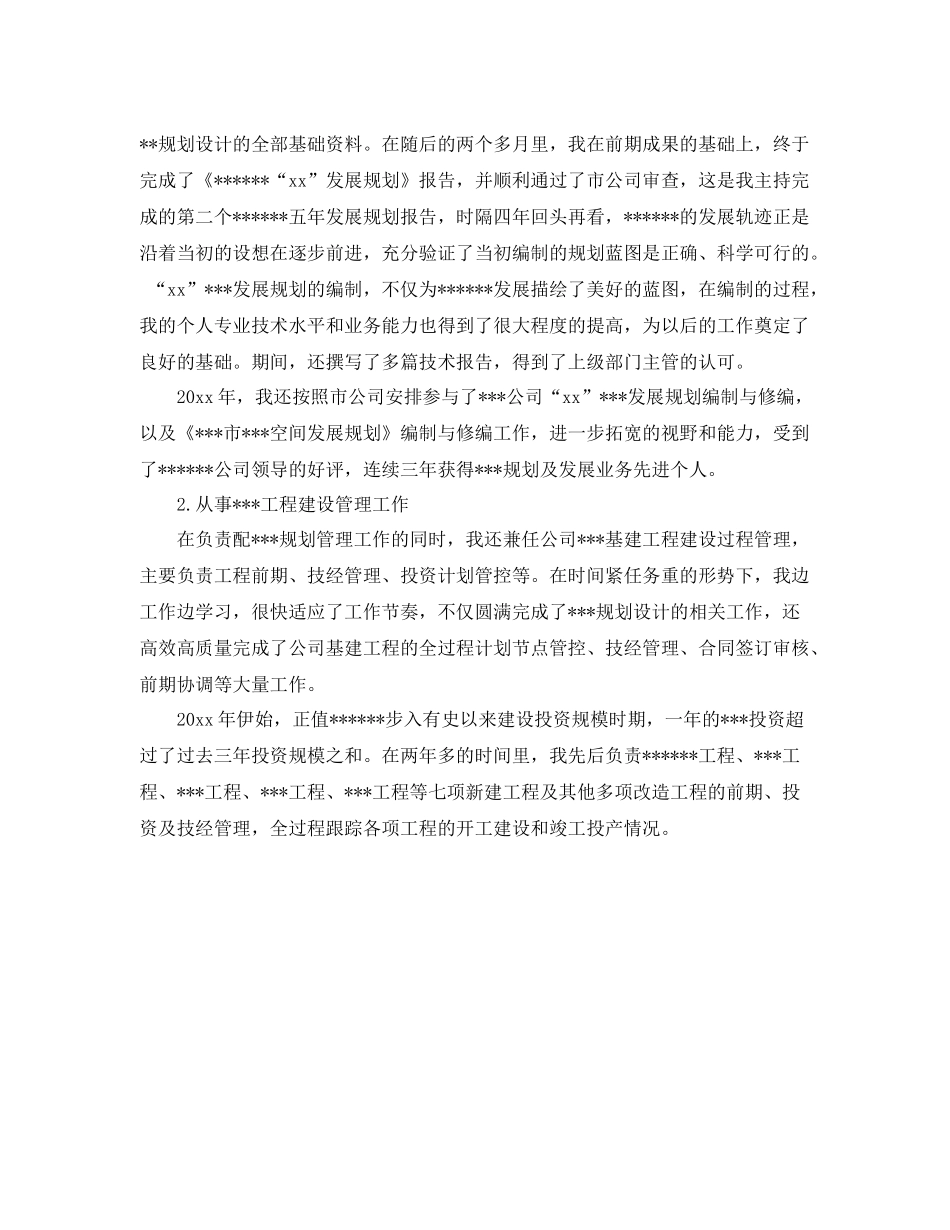 **规划设计的全部基础资料。在随后的两个多月里，我在前期成果的基础上，终于完成了《******“xx”发展规划》报告，并顺利通过了市公司审查，这是我主持完成的第二个******五年发展规划报告，时隔四年回头再看，******的发展轨迹正是沿着当初的设想在逐步前进，充分验证了当初编制的规划蓝图是正确、科学可行的。“xx”***发展规划的编制，不仅为******发展描绘了美好的蓝图，在编制的过程，我的个人专业技术水平和业务能力也得到了很大程度的提高，为以后的工作奠定了良好的基础。期间，还撰写了多篇技术报告，得到了上级部门主管的认可。

20xx 年，我还按照市公司安排参与了***公司“xx”***发展规划编制与修编，以及《***市***空间发展规划》编制与修编工作，进一步拓宽的视野和能力，受到了******公司领导的好评，连续三年获得***规划及发展业务先进个人。

2.从事***工程建设管理工作

在负责配***规划管理工作的同时，我还兼任公司***基建工程建设过程管理，主要负责工程前期、技经管理、投资计划管控等。在时间紧任务重的形势下，我边工作边学习，很快适应了工作节奏，不仅圆满完成了***规划设计的相关工作，还高效高质量完成了公司基建工程的全过程计划节点管控、技经管理、合同签订审核、前期协调等大量工作。

20xx 年伊始，正值******步入有史以来建设投资规模时期，一年的***投资超过了过去三年投资规模之和。在两年多的时间里，我先后负责******工程、***工程、***工程、***工程、***工程等七项新建工程及其他多项改造工程的前期、投资及技经管理，全过程跟踪各项工程的开工建设和竣工投产情况。